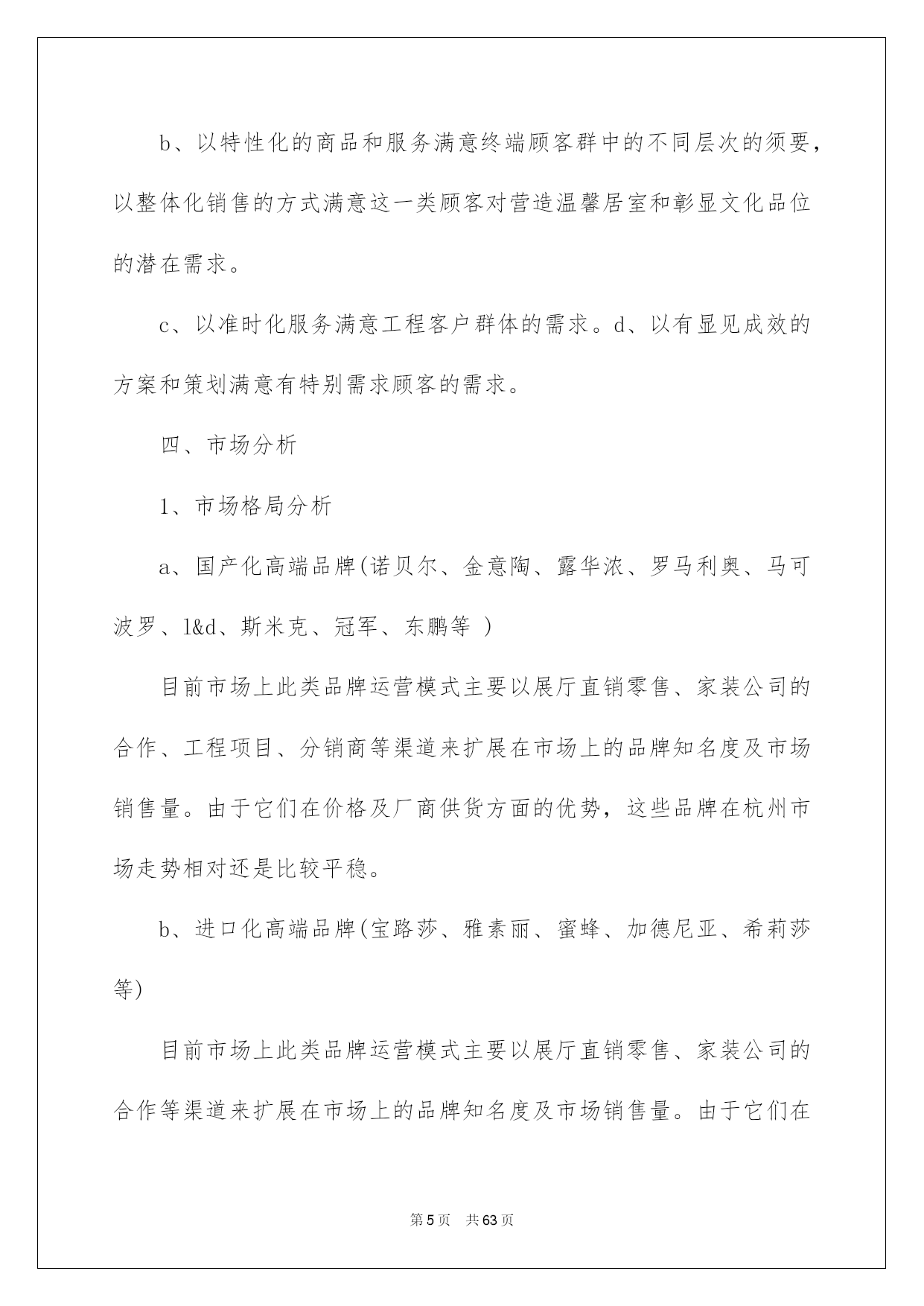 b、以特性化的商品和服务满意终端顾客群中的不同层次的须要，以整体化销售的方式满意这一类顾客对营造温馨居室和彰显文化品位的潜在需求。

c、以准时化服务满意工程客户群体的需求。d、以有显见成效的方案和策划满意有特别需求顾客的需求。

四、市场分析

1、市场格局分析

a、国产化高端品牌(诺贝尔、金意陶、露华浓、罗马利奥、马可波罗、l&d、斯米克、冠军、东鹏等 )

目前市场上此类品牌运营模式主要以展厅直销零售、家装公司的合作、工程项目、分销商等渠道来扩展在市场上的品牌知名度及市场销售量。由于它们在价格及厂商供货方面的优势，这些品牌在杭州市场走势相对还是比较平稳。

b、进口化高端品牌(宝路莎、雅素丽、蜜蜂、加德尼亚、希莉莎等)

目前市场上此类品牌运营模式主要以展厅直销零售、家装公司的合作等渠道来扩展在市场上的品牌知名度及市场销售量。由于它们在

第5页 共63页